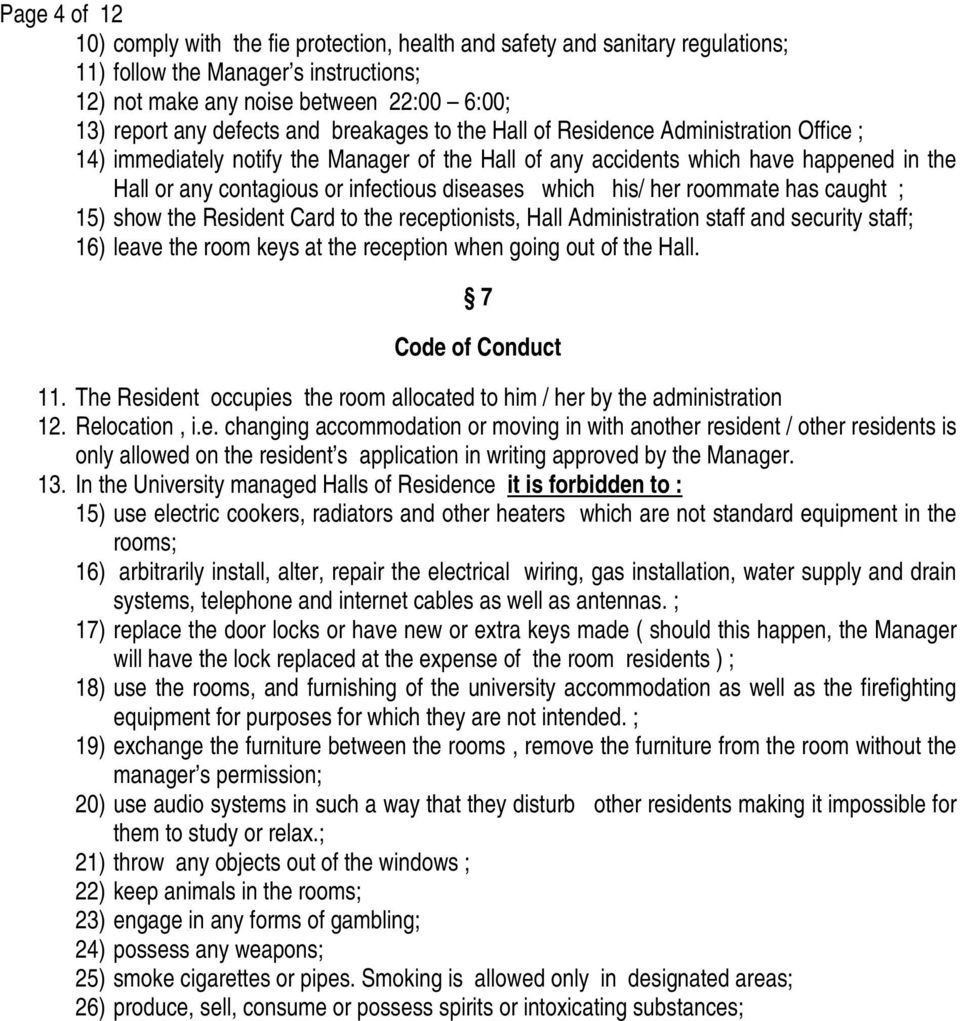 Page 4 of 12

10) comply with the fie protection, health and safety and sanitary regulations;
11) follow the Manager's instructions;
12) not make any noise between 22:00 – 6:00;
13) report any defects and breakages to the Hall of Residence Administration Office ;
14) immediately notify the Manager of the Hall of any accidents which have happened in the Hall or any contagious or infectious diseases which his/ her roommate has caught ;
15) show the Resident Card to the receptionists, Hall Administration staff and security staff;
16) leave the room keys at the reception when going out of the Hall.

§ 7

Code of Conduct

11. The Resident occupies the room allocated to him / her by the administration
12. Relocation , i.e. changing accommodation or moving in with another resident / other residents is only allowed on the resident's application in writing approved by the Manager.
13. In the University managed Halls of Residence it is forbidden to :
15) use electric cookers, radiators and other heaters which are not standard equipment in the rooms;
16) arbitrarily install, alter, repair the electrical wiring, gas installation, water supply and drain systems, telephone and internet cables as well as antennas. ;
17) replace the door locks or have new or extra keys made ( should this happen, the Manager will have the lock replaced at the expense of the room residents ) ;
18) use the rooms, and furnishing of the university accommodation as well as the firefighting equipment for purposes for which they are not intended. ;
19) exchange the furniture between the rooms , remove the furniture from the room without the manager's permission;
20) use audio systems in such a way that they disturb other residents making it impossible for them to study or relax.;
21) throw any objects out of the windows ;
22) keep animals in the rooms;
23) engage in any forms of gambling;
24) possess any weapons;
25) smoke cigarettes or pipes. Smoking is allowed only in designated areas;
26) produce, sell, consume or possess spirits or intoxicating substances;